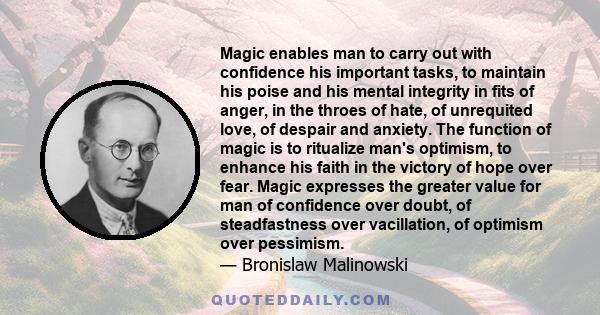 Magic enables man to carry out with confidence his important tasks, to maintain his poise and his mental integrity in fits of anger, in the throes of hate, of unrequited love, of despair and anxiety. The function of magic is to ritualize man's optimism, to enhance his faith in the victory of hope over fear. Magic expresses the greater value for man of confidence over doubt, of steadfastness over vacillation, of optimism over pessimism.
— Bronislaw Malinowski

QUOTEDDAILY.COM